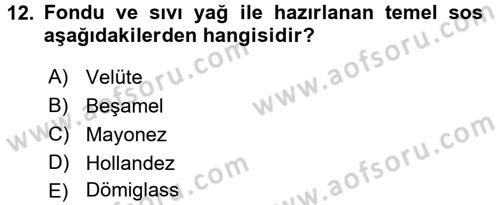 12. Fondu ve sıvı yağ ile hazırlanan temel sos aşağıdakilerden hangisidir?

A) Velüte
B) Beşamel
C) Mayonez
D) Hollandez
E) Dömiglass

www.aofsoru.com
www.aofsoru.com
www.aofsoru.com
www.aofsoru.com